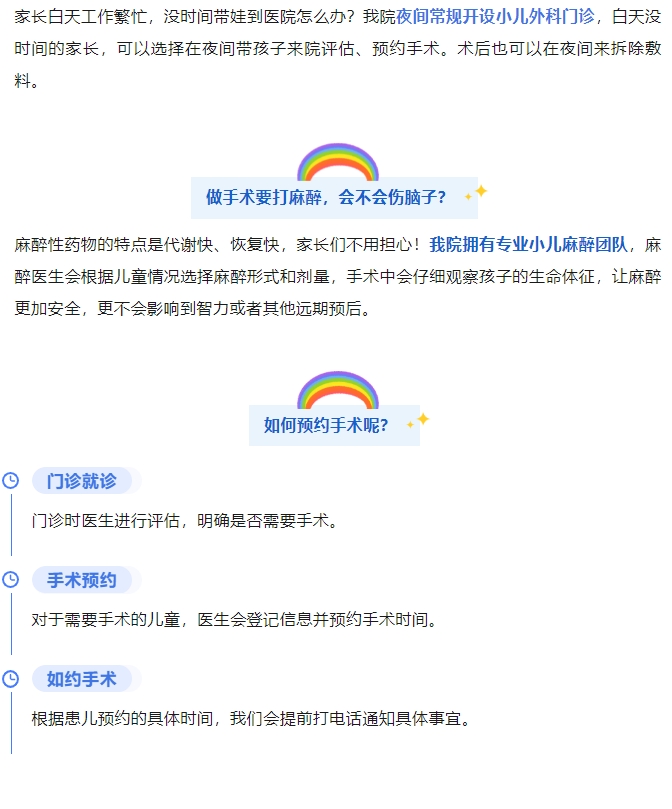 家长白天工作繁忙，没时间带娃到医院怎么办？我院夜间常规开设小儿外科门诊，白天没时间的家长，可以选择在夜间带孩子来院评估、预约手术。术后也可以在夜间来拆除敷料。

做手术要打麻醉，会不会伤脑子？

麻醉性药物的特点是代谢快、恢复快，家长们不用担心！我院拥有专业小儿麻醉团队，麻醉医生会根据儿童情况选择麻醉形式和剂量，手术中会仔细观察孩子的生命体征，让麻醉更加安全，更不会影响到智力或者其他远期预后。

如何预约手术呢？

门诊就诊

门诊时医生进行评估，明确是否需要手术。

手术预约

对于需要手术的儿童，医生会登记信息并预约手术时间。

如约手术

根据患儿预约的具体时间，我们会提前打电话通知具体事宜。